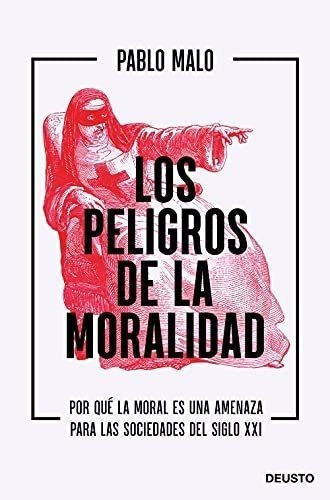 PABLO MALO

LOS PELIGROS DE LA MORALIDAD

POR QUÉ LA MORAL ES UNA AMENAZA PARA LAS SOCIEDADES DEL SIGLO XXI

DEUSTO